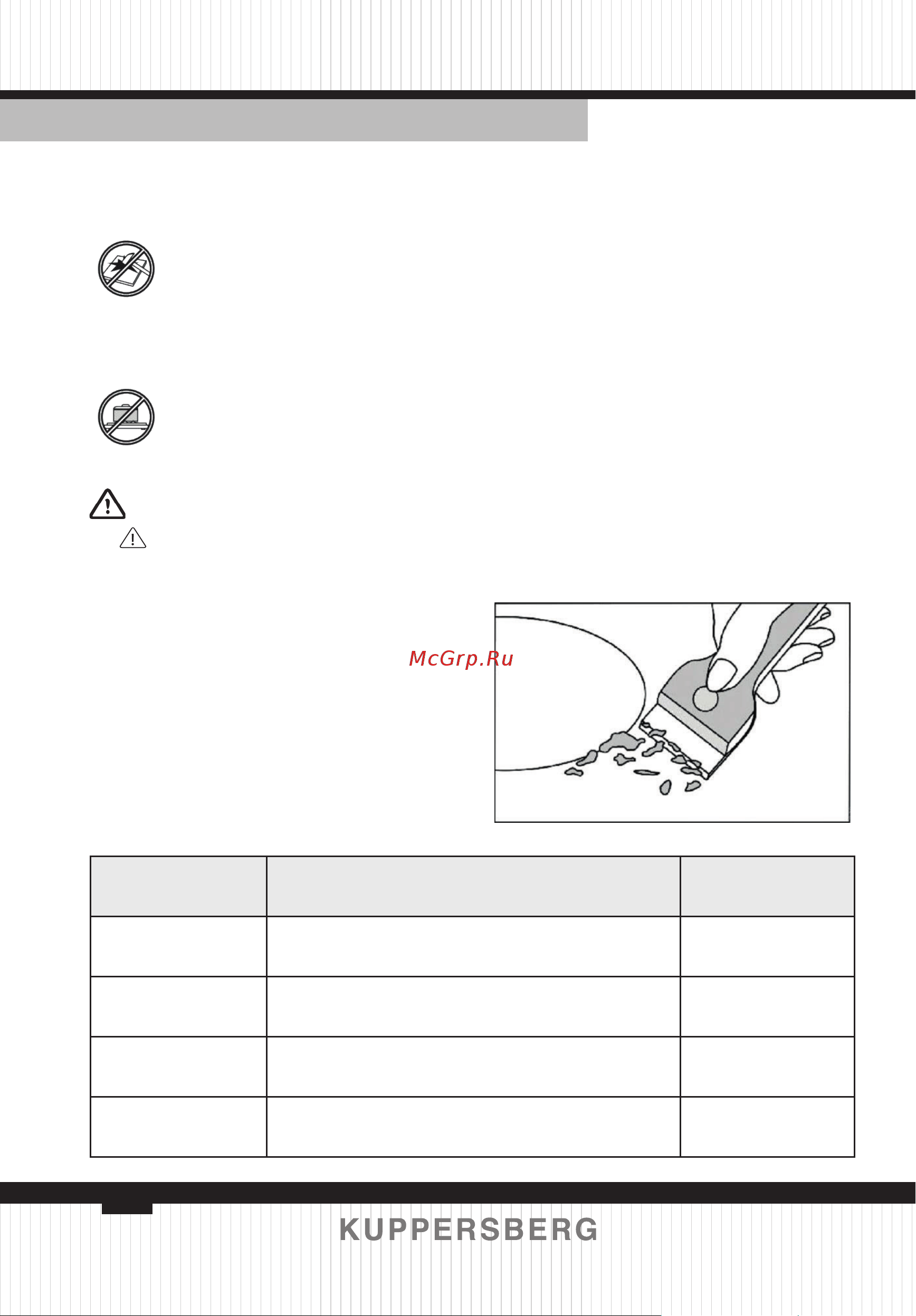 McGrp.Ru

KUPPERSBERG